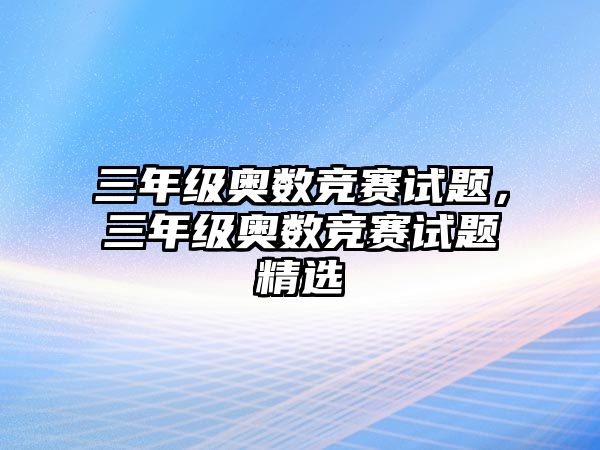 三年级奥数竞赛试题，三年级奥数竞赛试题精选